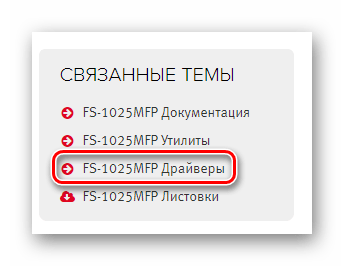 СВЯЗАННЫЕ ТЕМЫ

FS-1025MFP Документация

FS-1025MFP Утилиты

FS-1025MFP Драйверы

FS-1025MFP Листовки